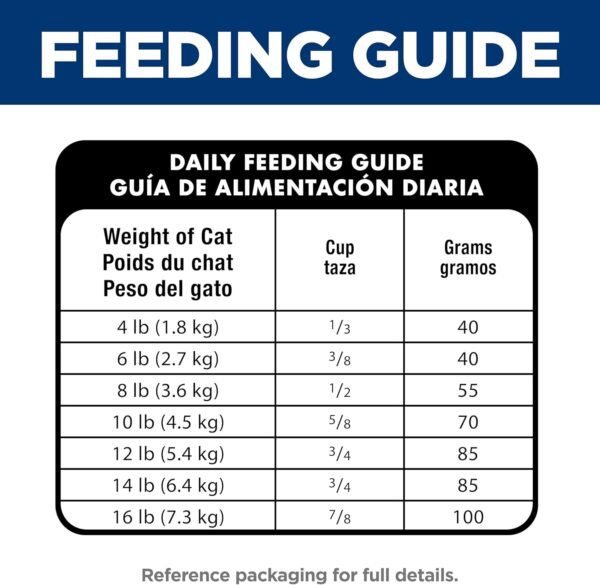 FEEDING GUIDE

DAILY FEEDING GUIDE
GUÍA DE ALIMENTACIÓN DIARIA

| Weight of Cat Poids du chat Peso del gato | Cup taza | Grams gramos |
|---|---|---|
| 4 lb (1.8 kg) | $\frac{1}{3}$ | 40 |
| 6 lb (2.7 kg) | $\frac{3}{8}$ | 40 |
| 8 lb (3.6 kg) | $\frac{1}{2}$ | 55 |
| 10 lb (4.5 kg) | $\frac{5}{8}$ | 70 |
| 12 lb (5.4 kg) | $\frac{3}{4}$ | 85 |
| 14 lb (6.4 kg) | $\frac{3}{4}$ | 85 |
| 16 lb (7.3 kg) | $\frac{7}{8}$ | 100 |

Reference packaging for full details.